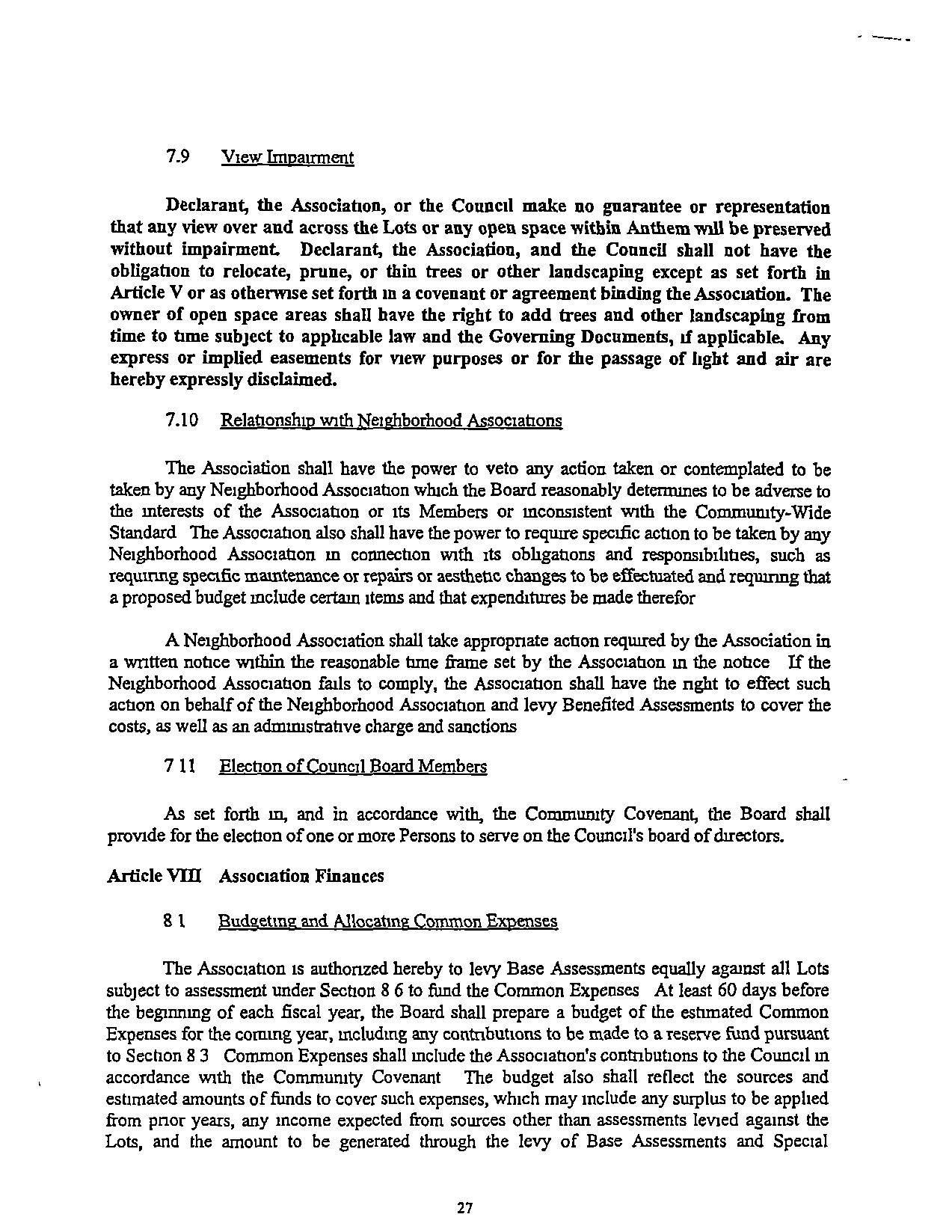 7.9 View Impairment

Declarant, the Association, or the Council make no guarantee or representation that any view over and across the Lots or any open space within Anthem will be preserved without impairment. Declarant, the Association, and the Council shall not have the obligation to relocate, prune, or thin trees or other landscaping except as set forth in Article V or as otherwise set forth in a covenant or agreement binding the Association. The owner of open space areas shall have the right to add trees and other landscaping from time to time subject to applicable law and the Governing Documents, if applicable. Any express or implied easements for view purposes or for the passage of light and air are hereby expressly disclaimed.

7.10 Relationship with Neighborhood Associations

The Association shall have the power to veto any action taken or contemplated to be taken by any Neighborhood Association which the Board reasonably determines to be adverse to the interests of the Association or its Members or inconsistent with the Community-Wide Standard The Association also shall have the power to require specific action to be taken by any Neighborhood Association in connection with its obligations and responsibilities, such as requiring specific maintenance or repairs or aesthetic changes to be effectuated and requiring that a proposed budget include certain items and that expenditures be made therefor

A Neighborhood Association shall take appropriate action required by the Association in a written notice within the reasonable time frame set by the Association in the notice If the Neighborhood Association fails to comply, the Association shall have the right to effect such action on behalf of the Neighborhood Association and levy Benefited Assessments to cover the costs, as well as an administrative charge and sanctions

7 11 Election of Council Board Members

As set forth in, and in accordance with, the Community Covenant, the Board shall provide for the election of one or more Persons to serve on the Council's board of directors.

Article VIII Association Finances

8 1 Budgeting and Allocating Common Expenses

The Association is authorized hereby to levy Base Assessments equally against all Lots subject to assessment under Section 8 6 to fund the Common Expenses At least 60 days before the beginning of each fiscal year, the Board shall prepare a budget of the estimated Common Expenses for the coming year, including any contributions to be made to a reserve fund pursuant to Section 8 3 Common Expenses shall include the Association's contributions to the Council in accordance with the Community Covenant The budget also shall reflect the sources and estimated amounts of funds to cover such expenses, which may include any surplus to be applied from prior years, any income expected from sources other than assessments levied against the Lots, and the amount to be generated through the levy of Base Assessments and Special

27